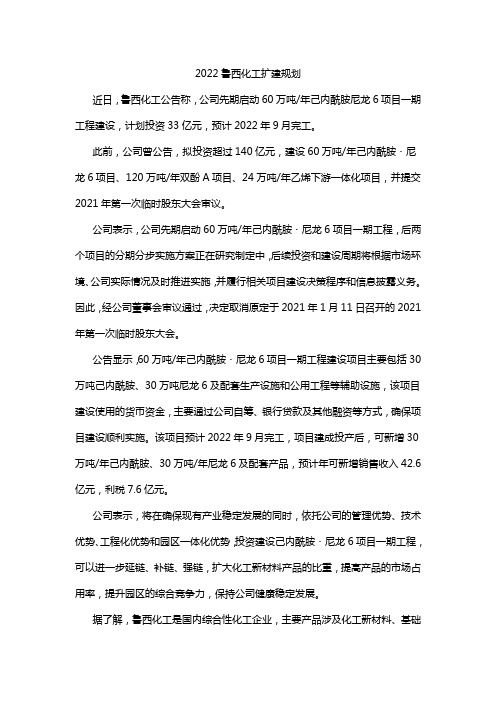 2022 鲁西化工扩建规划

近日，鲁西化工公告称，公司先期启动 60 万吨/年己内酰胺尼龙 6 项目一期工程建设，计划投资 33 亿元，预计 2022 年 9 月完工。

此前，公司曾公告，拟投资超过 140 亿元，建设 60 万吨/年己内酰胺 · 尼龙 6 项目、120 万吨/年双酚 A 项目、24 万吨/年乙烯下游一体化项目，并提交 2021 年第一次临时股东大会审议。

公司表示，公司先期启动 60 万吨/年己内酰胺 · 尼龙 6 项目一期工程，后两个项目的分期分步实施方案正在研究制定中，后续投资和建设周期将根据市场环境、公司实际情况及时推进实施，并履行相关项目建设决策程序和信息披露义务。因此，经公司董事会审议通过，决定取消原定于 2021 年 1 月 11 日召开的 2021 年第一次临时股东大会。

公告显示，60 万吨/年己内酰胺 · 尼龙 6 项目一期工程建设项目主要包括 30 万吨己内酰胺、30 万吨尼龙 6 及配套生产设施和公用工程等辅助设施，该项目建设使用的货币资金，主要通过公司自筹、银行贷款及其他融资等方式，确保项目建设顺利实施。该项目预计 2022 年 9 月完工，项目建成投产后，可新增 30 万吨/年己内酰胺、30 万吨/年尼龙 6 及配套产品，预计年可新增销售收入 42.6 亿元，利税 7.6 亿元。

公司表示，将在确保现有产业稳定发展的同时，依托公司的管理优势、技术优势、工程化优势和园区一体化优势，投资建设己内酰胺 · 尼龙 6 项目一期工程，可以进一步延链、补链、强链，扩大化工新材料产品的比重，提高产品的市场占用率，提升园区的综合竞争力，保持公司健康稳定发展。

据了解，鲁西化工是国内综合性化工企业，主要产品涉及化工新材料、基础